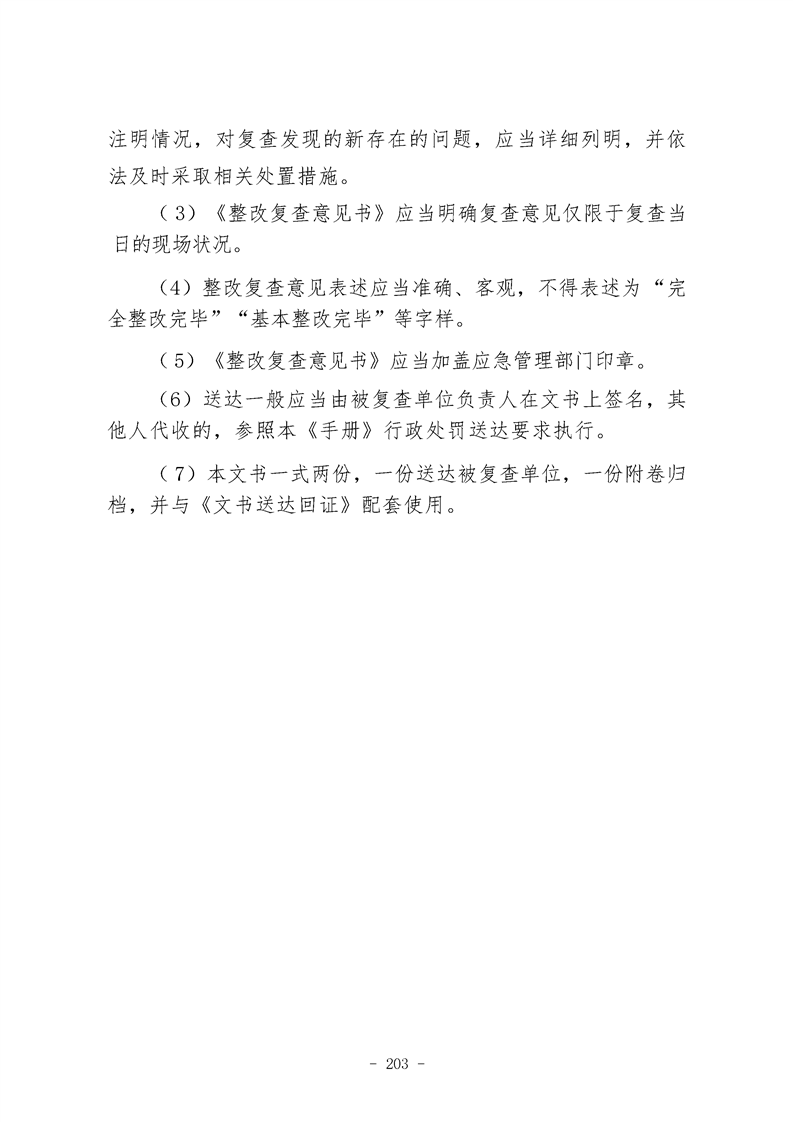 注明情况，对复查发现的新存在的问题，应当详细列明，并依法及时采取相关处置措施。

（3）《整改复查意见书》应当明确复查意见仅限于复查当日的现场状况。

（4）整改复查意见表述应当准确、客观，不得表述为“完全整改完毕”“基本整改完毕”等字样。

（5）《整改复查意见书》应当加盖应急管理部门印章。

（6）送达一般应当由被复查单位负责人在文书上签名，其他人代收的，参照本《手册》行政处罚送达要求执行。

（7）本文书一式两份，一份送达被复查单位，一份附卷归档，并与《文书送达回证》配套使用。

- 203 -